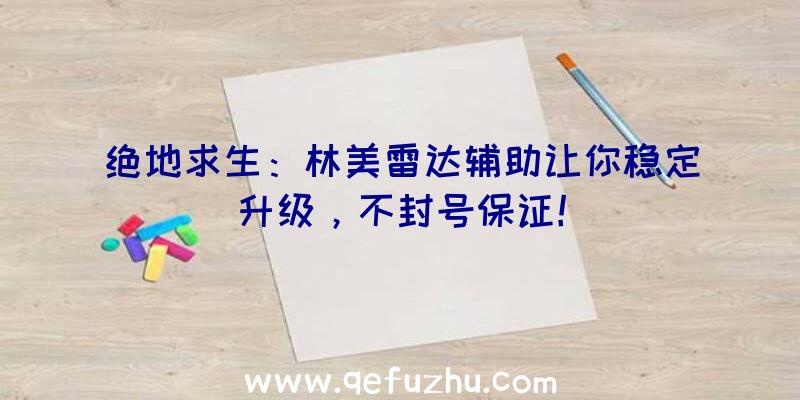 绝地求生：林美雷达辅助让你稳定升级，不封号保证!

www.qefuzhu.com